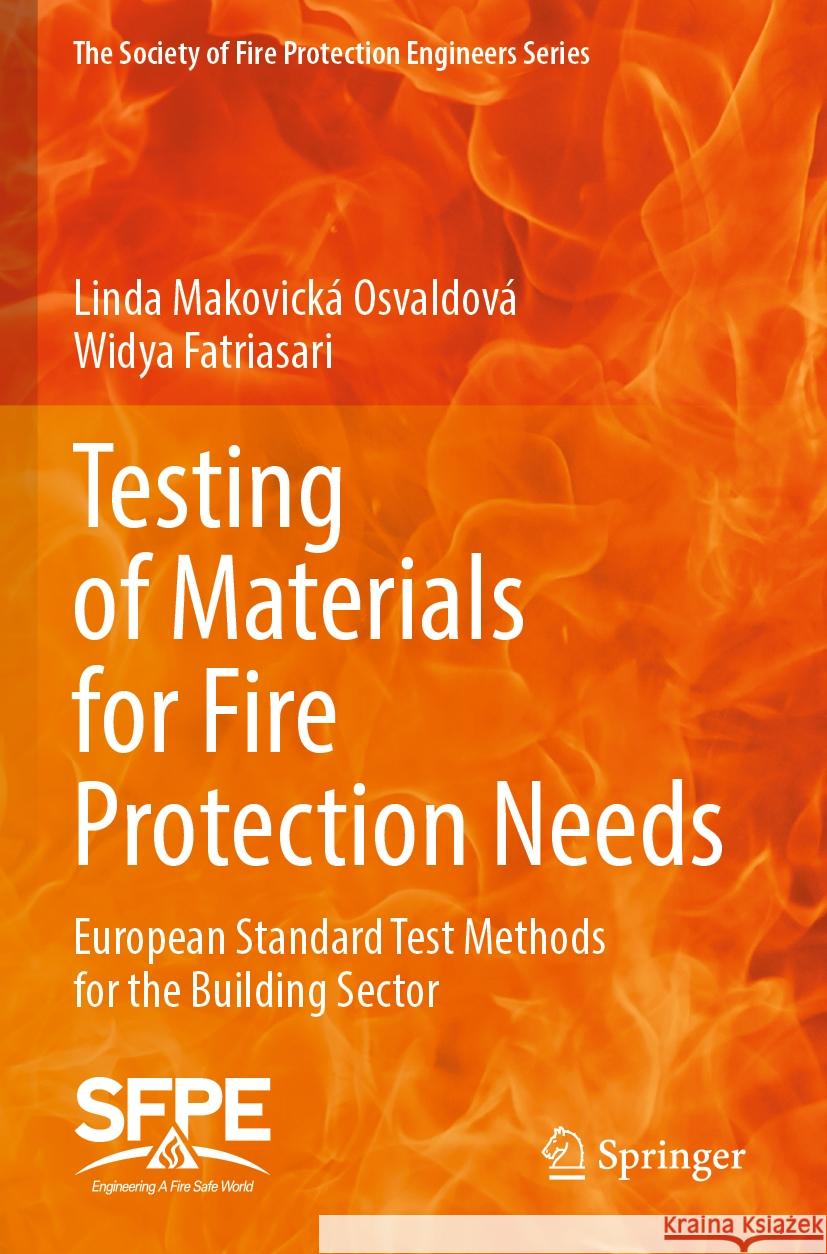 The Society of Fire Protection Engineers Series

Linda Makovická Osvaldová
Widya Fatriasari

Testing of Materials for Fire Protection Needs

European Standard Test Methods for the Building Sector

SFPE
Engineering A Fire Safe World

Springer